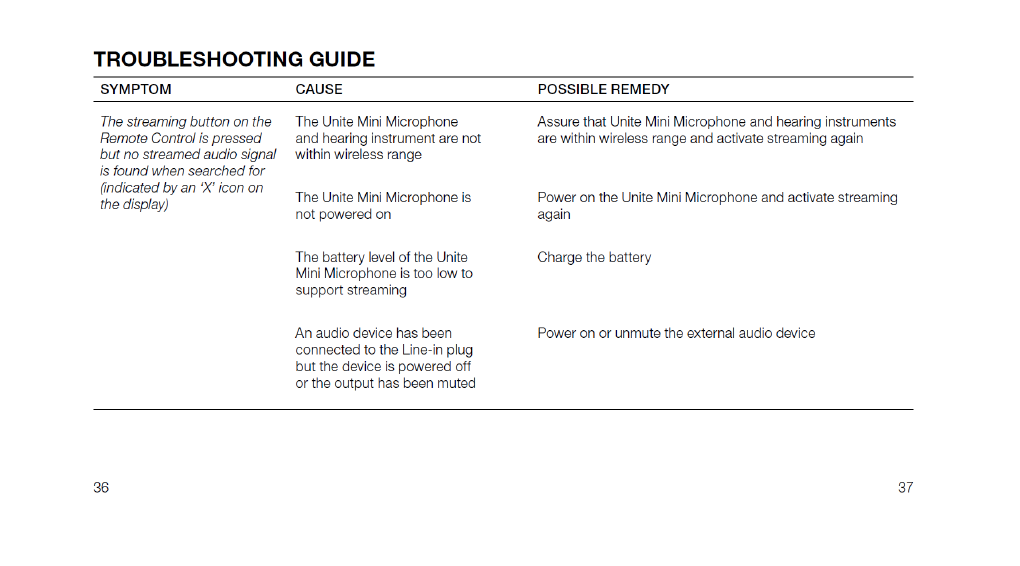 TROUBLESHOOTING GUIDE

| SYMPTOM | CAUSE | POSSIBLE REMEDY |
|---|---|---|
| The streaming button on the Remote Control is pressed but no streamed audio signal is found when searched for (indicated by an 'X' icon on the display) | The Unite Mini Microphone and hearing instrument are not within wireless range | Assure that Unite Mini Microphone and hearing instruments are within wireless range and activate streaming again |
| | The Unite Mini Microphone is not powered on | Power on the Unite Mini Microphone and activate streaming again |
| | The battery level of the Unite Mini Microphone is too low to support streaming | Charge the battery |
| | An audio device has been connected to the Line-in plug but the device is powered off or the output has been muted | Power on or unmute the external audio device |

36

37